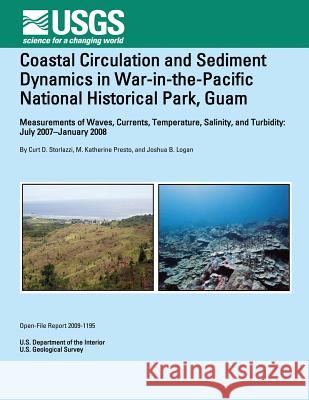 USGS
science for a changing world

Coastal Circulation and Sediment Dynamics in War-in-the-Pacific National Historical Park, Guam

Measurements of Waves, Currents, Temperature, Salinity, and Turbidity: July 2007–January 2008

By Curt D. Storlazzi, M. Katherine Presto, and Joshua B. Logan

Open-File Report 2009-1195

U.S. Department of the Interior
U.S. Geological Survey

Kraina Książek